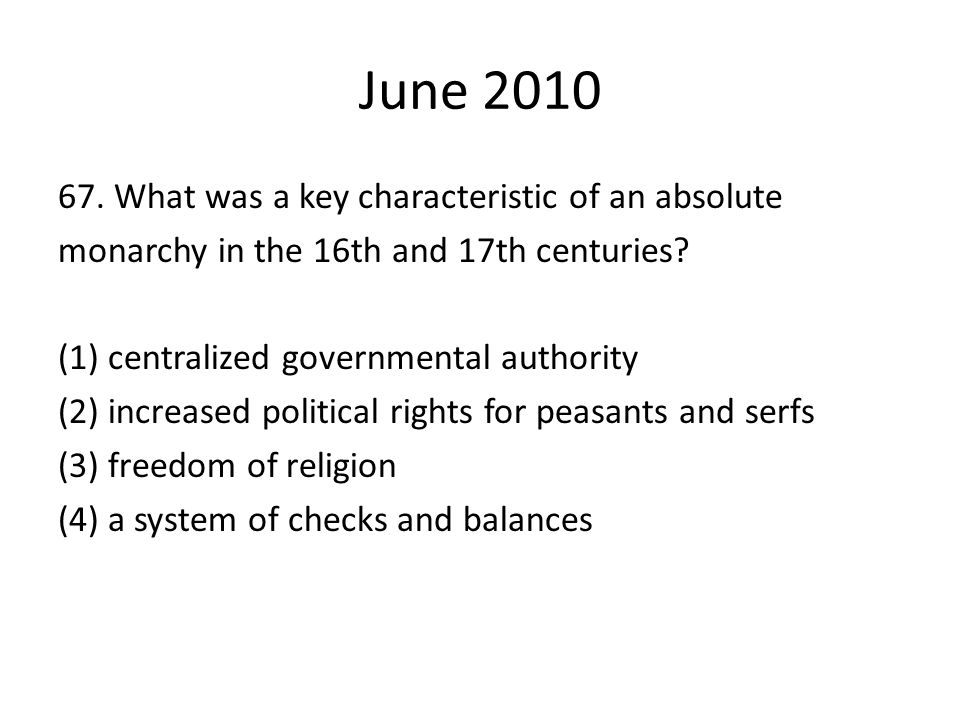 June 2010

67. What was a key characteristic of an absolute monarchy in the 16th and 17th centuries?

(1) centralized governmental authority
(2) increased political rights for peasants and serfs
(3) freedom of religion
(4) a system of checks and balances